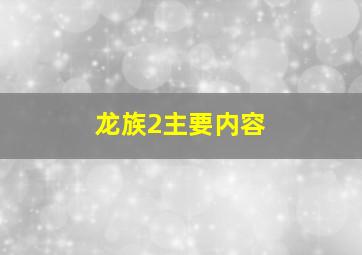 龙族2主要内容